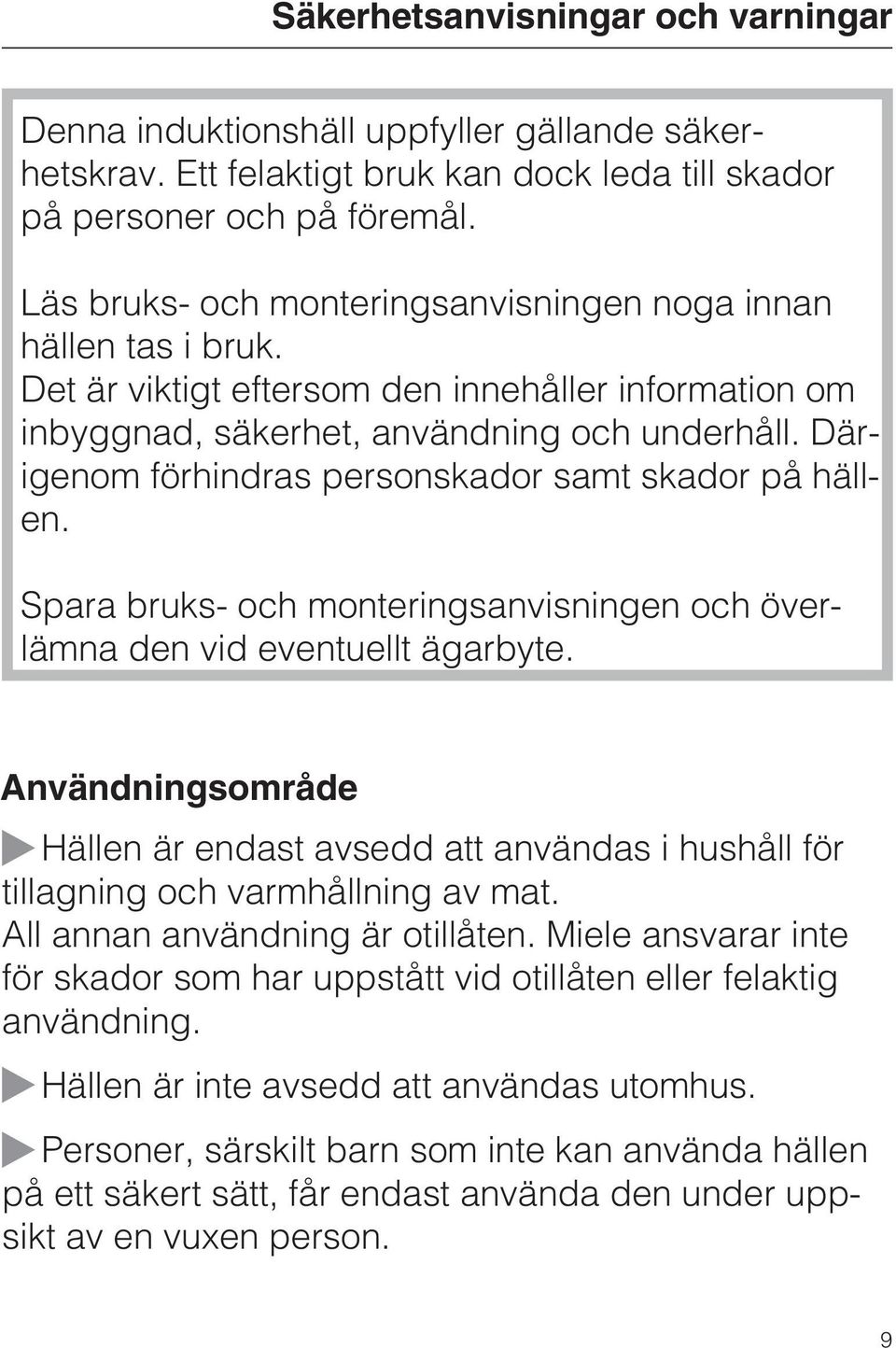 Säkerhetsanvisningar och varningar

Denna induktionshäll uppfyller gällande säkerhetskrav. Ett felaktigt bruk kan dock leda till skador på personer och på föremål.

Läs bruks- och monteringsanvisningen noga innan hällen tas i bruk.
Det är viktigt eftersom den innehåller information om inbyggnad, säkerhet, användning och underhåll. Därigenom förhindras personskador samt skador på hällen.

Spara bruks- och monteringsanvisningen och överlämna den vid eventuellt ägarbyte.

Användningsområde

Hällen är endast avsedd att användas i hushåll för tillagning och varmhållning av mat.
All annan användning är otillåten. Miele ansvarar inte för skador som har uppstått vid otillåten eller felaktig användning.

Hällen är inte avsedd att användas utomhus.

Personer, särskilt barn som inte kan använda hällen på ett säkert sätt, får endast använda den under uppsikt av en vuxen person.

9